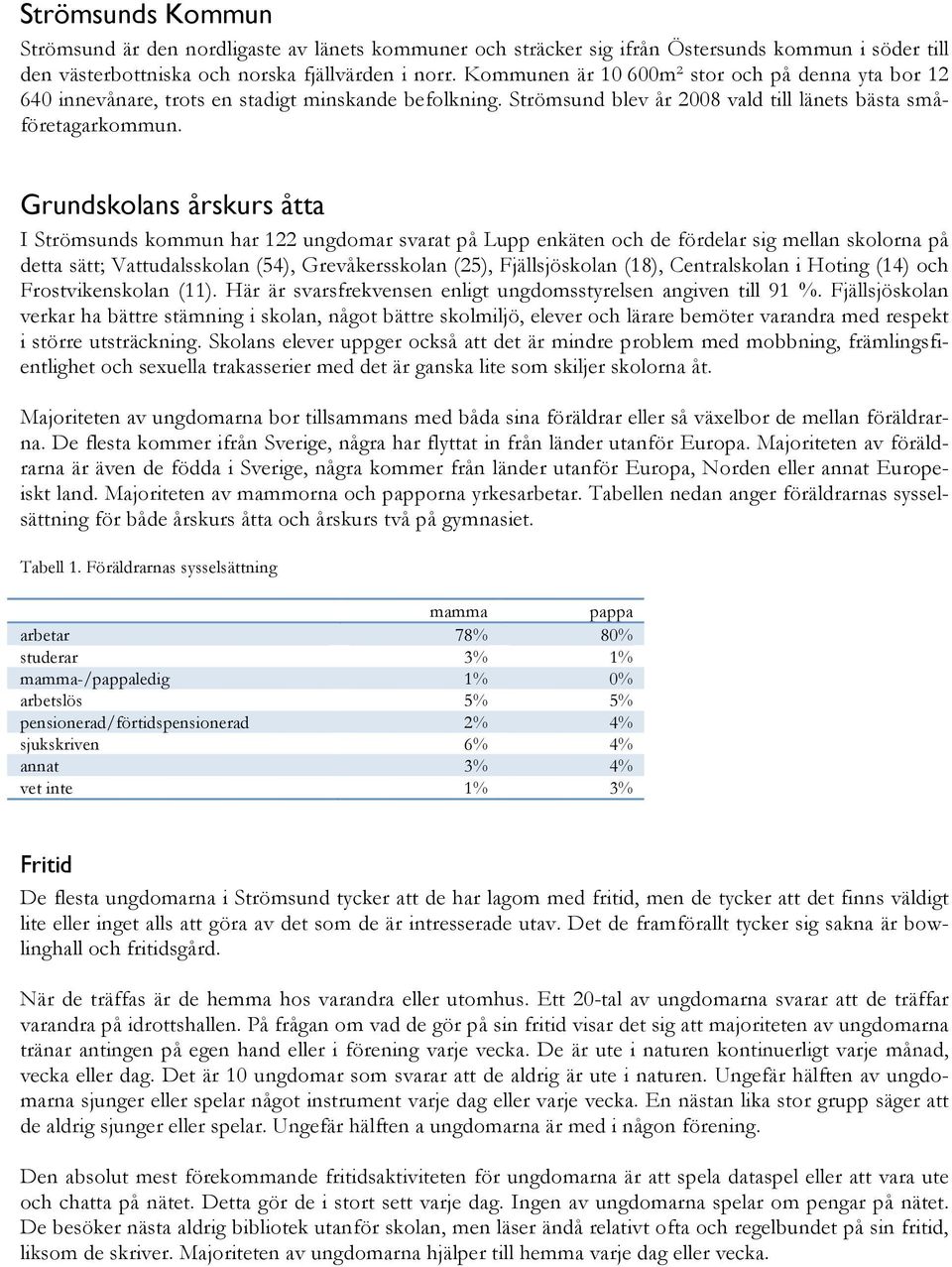 Strömsunds Kommun

Strömsund är den nordligaste av länets kommuner och sträcker sig ifrån Östersunds kommun i söder till den västerbottniska och norska fjällvärden i norr. Kommunen är 10 600m² stor och på denna yta bor 12 640 innevånare, trots en stadigt minskande befolkning. Strömsund blev år 2008 vald till länets bästa småföretagarkommun.

Grundskolans årskurs åtta

I Strömsunds kommun har 122 ungdomar svarat på Lupp enkäten och de fördelar sig mellan skolorna på detta sätt; Vattudalsskolan (54), Grevåkersskolan (25), Fjällsjöskolan (18), Centralskolan i Hoting (14) och Frostvikenskolan (11). Här är svarsfrekvensen enligt ungdomsstyrelsen angiven till 91 %. Fjällsjöskolan verkar ha bättre stämning i skolan, något bättre skolmiljö, elever och lärare bemöter varandra med respekt i större utsträckning. Skolans elever uppger också att det är mindre problem med mobbning, främlingsfientlighet och sexuella trakasserier med det är ganska lite som skiljer skolorna åt.

Majoriteten av ungdomarna bor tillsammans med båda sina föräldrar eller så växelbor de mellan föräldrarna. De flesta kommer ifrån Sverige, några har flyttat in från länder utanför Europa. Majoriteten av föräldrarna är även de födda i Sverige, några kommer från länder utanför Europa, Norden eller annat Europeiskt land. Majoriteten av mammorna och papporna yrkesarbetar. Tabellen nedan anger föräldrarnas sysselsättning för både årskurs åtta och årskurs två på gymnasiet.

Tabell 1. Föräldrarnas sysselsättning

| | mamma | pappa |
|---|---|---|
| arbetar | 78% | 80% |
| studerar | 3% | 1% |
| mamma-/pappaledig | 1% | 0% |
| arbetslös | 5% | 5% |
| pensionerad/förtidspensionerad | 2% | 4% |
| sjukskriven | 6% | 4% |
| annat | 3% | 4% |
| vet inte | 1% | 3% |

Fritid

De flesta ungdomarna i Strömsund tycker att de har lagom med fritid, men de tycker att det finns väldigt lite eller inget alls att göra av det som de är intresserade utav. Det de framförallt tycker sig sakna är bowlinghall och fritidsgård.

När de träffas är de hemma hos varandra eller utomhus. Ett 20-tal av ungdomarna svarar att de träffar varandra på idrottshallen. På frågan om vad de gör på sin fritid visar det sig att majoriteten av ungdomarna tränar antingen på egen hand eller i förening varje vecka. De är ute i naturen kontinuerligt varje månad, vecka eller dag. Det är 10 ungdomar som svarar att de aldrig är ute i naturen. Ungefär hälften av ungdomarna sjunger eller spelar något instrument varje dag eller varje vecka. En nästan lika stor grupp säger att de aldrig sjunger eller spelar. Ungefär hälften a ungdomarna är med i någon förening.

Den absolut mest förekommande fritidsaktiviteten för ungdomarna är att spela dataspel eller att vara ute och chatta på nätet. Detta gör de i stort sett varje dag. Ingen av ungdomarna spelar om pengar på nätet. De besöker nästa aldrig bibliotek utanför skolan, men läser ändå relativt ofta och regelbundet på sin fritid, liksom de skriver. Majoriteten av ungdomarna hjälper till hemma varje dag eller vecka.